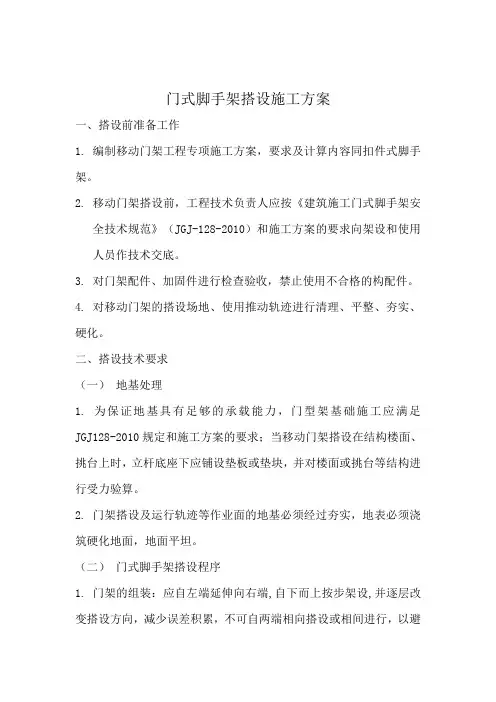 门式脚手架搭设施工方案

一、搭设前准备工作

1. 编制移动门架工程专项施工方案，要求及计算内容同扣件式脚手架。

2. 移动门架搭设前，工程技术负责人应按《建筑施工门式脚手架安全技术规范》（JGJ-128-2010）和施工方案的要求向架设和使用人员作技术交底。

3. 对门架配件、加固件进行检查验收，禁止使用不合格的构配件。

4. 对移动门架的搭设场地、使用推动轨迹进行清理、平整、夯实、硬化。

二、搭设技术要求

（一） 地基处理

1. 为保证地基具有足够的承载能力，门型架基础施工应满足JGJ128-2010规定和施工方案的要求；当移动门架搭设在结构楼面、挑台上时，立杆底座下应铺设垫板或垫块，并对楼面或挑台等结构进行受力验算。

2. 门架搭设及运行轨迹等作业面的地基必须经过夯实，地表必须浇筑硬化地面，地面平坦。

（二） 门式脚手架搭设程序

1. 门架的组装：应自左端延伸向右端，自下而上按步架设，并逐层改变搭设方向，减少误差积累，不可自两端相向搭设或相间进行，以避